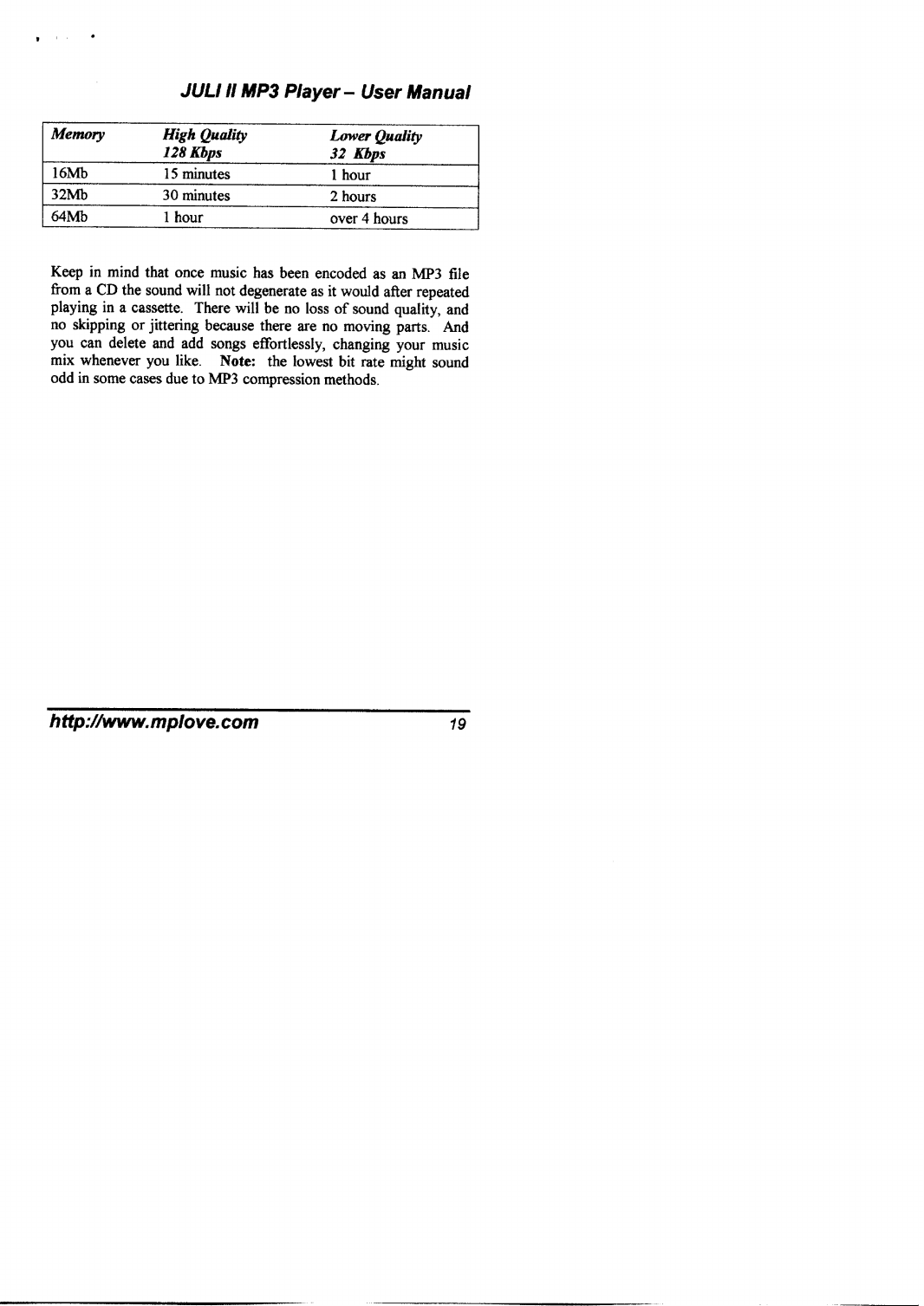 JULI II MP3 Player – User Manual

| Memory | High Quality 128 Kbps | Lower Quality 32 Kbps |
|---|---|---|
| 16Mb | 15 minutes | 1 hour |
| 32Mb | 30 minutes | 2 hours |
| 64Mb | 1 hour | over 4 hours |

Keep in mind that once music has been encoded as an MP3 file from a CD the sound will not degenerate as it would after repeated playing in a cassette. There will be no loss of sound quality, and no skipping or jittering because there are no moving parts. And you can delete and add songs effortlessly, changing your music mix whenever you like. Note: the lowest bit rate might sound odd in some cases due to MP3 compression methods.

http://www.mplove.com 19